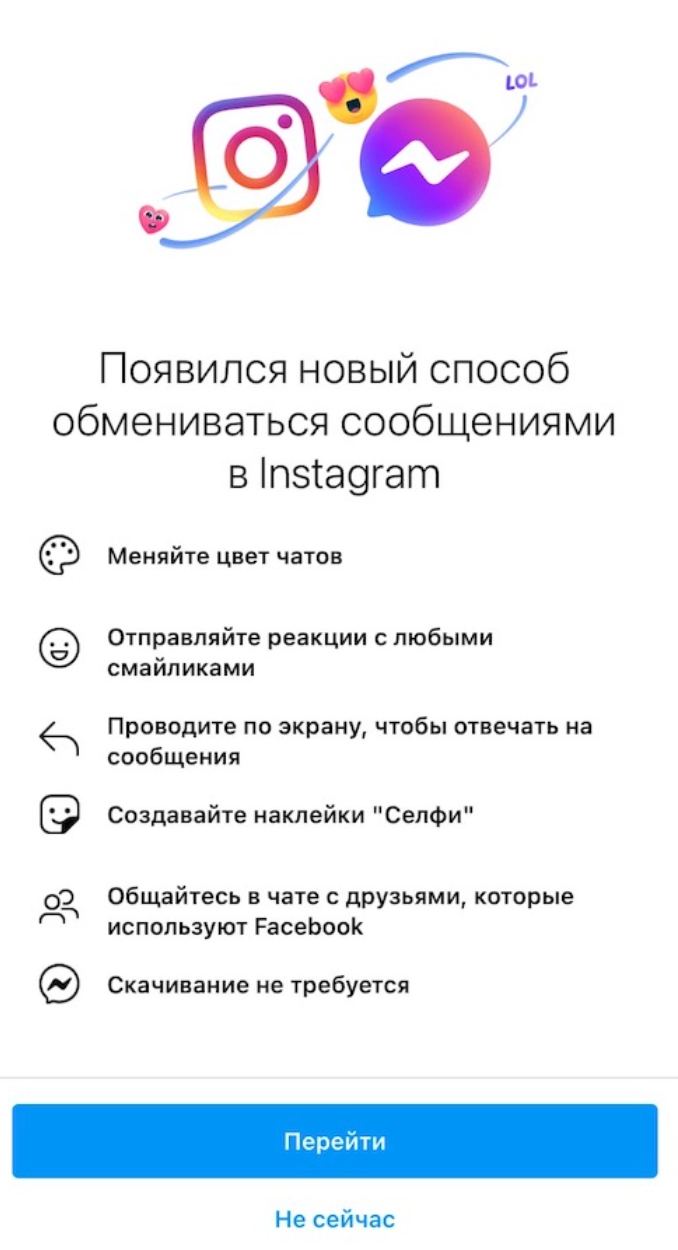 LOL

Появился новый способ обмениваться сообщениями в Instagram

Меняйте цвет чатов

Отправляйте реакции с любыми смайликами

Проводите по экрану, чтобы отвечать на сообщения

Создавайте наклейки "Селфи"

Общайтесь в чате с друзьями, которые используют Facebook

Скачивание не требуется

Перейти

Не сейчас